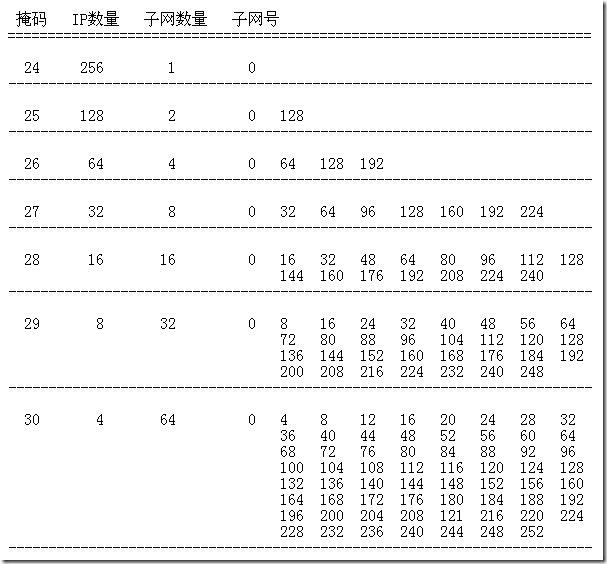 | 掩码 | IP数量 | 子网数量 | 子网号 |
|---|---|---|---|
| 24 | 256 | 1 | 0 |
| 25 | 128 | 2 | 0 128 |
| 26 | 64 | 4 | 0 64 128 192 |
| 27 | 32 | 8 | 0 32 64 96 128 160 192 224 |
| 28 | 16 | 16 | 0 16 32 48 64 80 96 112 128 144 160 176 192 208 224 240 |
| 29 | 8 | 32 | 0 8 16 24 32 40 48 56 64 72 80 88 96 104 112 120 128 136 144 152 160 168 176 184 192 200 208 216 224 232 240 248 |
| 30 | 4 | 64 | 0 4 8 12 16 20 24 28 32 36 40 44 48 52 56 60 64 68 72 76 80 84 88 92 96 100 104 108 112 116 120 124 128 132 136 140 144 148 152 156 160 164 168 172 176 180 184 188 192 196 200 204 208 121 216 220 224 228 232 236 240 244 248 252 |